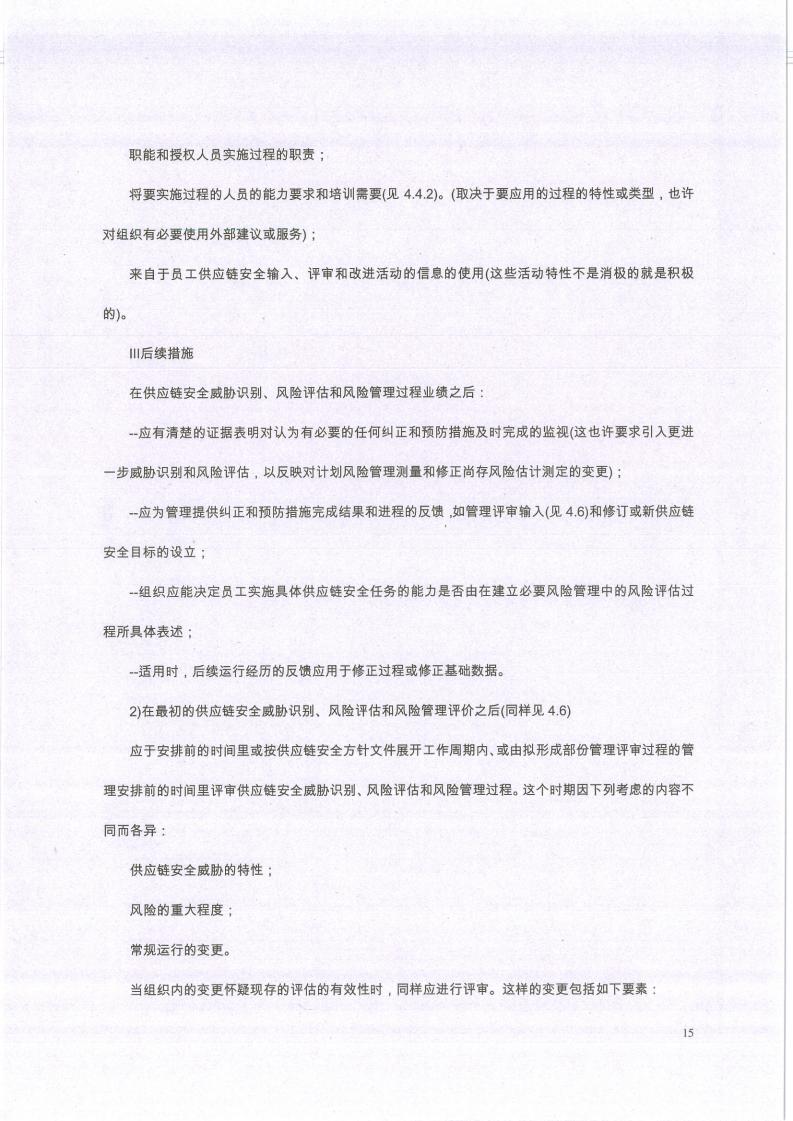 职能和授权人员实施过程的职责；

将要实施过程的人员的能力要求和培训需要(见 4.4.2)。(取决于要应用的过程的特性或类型，也许对组织有必要使用外部建议或服务)；

来自于员工供应链安全输入、评审和改进活动的信息的使用(这些活动特性不是消极的就是积极的)。

III后续措施

在供应链安全威胁识别、风险评估和风险管理过程业绩之后：

--应有清楚的证据表明对认为有必要的任何纠正和预防措施及时完成的监视(这也许要求引入更进一步威胁识别和风险评估，以反映对计划风险管理测量和修正尚存风险估计测定的变更)；

--应为管理提供纠正和预防措施完成结果和进程的反馈，如管理评审输入(见 4.6)和修订或新供应链安全目标的设立；

--组织应能决定员工实施具体供应链安全任务的能力是否由在建立必要风险管理中的风险评估过程所具体表述；

--适用时，后续运行经历的反馈应用于修正过程或修正基础数据。

2)在最初的供应链安全威胁识别、风险评估和风险管理评价之后(同样见 4.6)

应于安排前的时间里或按供应链安全方针文件展开工作周期内、或由拟形成部份管理评审过程的管理安排前的时间里评审供应链安全威胁识别、风险评估和风险管理过程。这个时期因下列考虑的内容不同而各异：

供应链安全威胁的特性；

风险的重大程度；

常规运行的变更。

当组织内的变更怀疑现存的评估的有效性时，同样应进行评审。这样的变更包括如下要素：

15